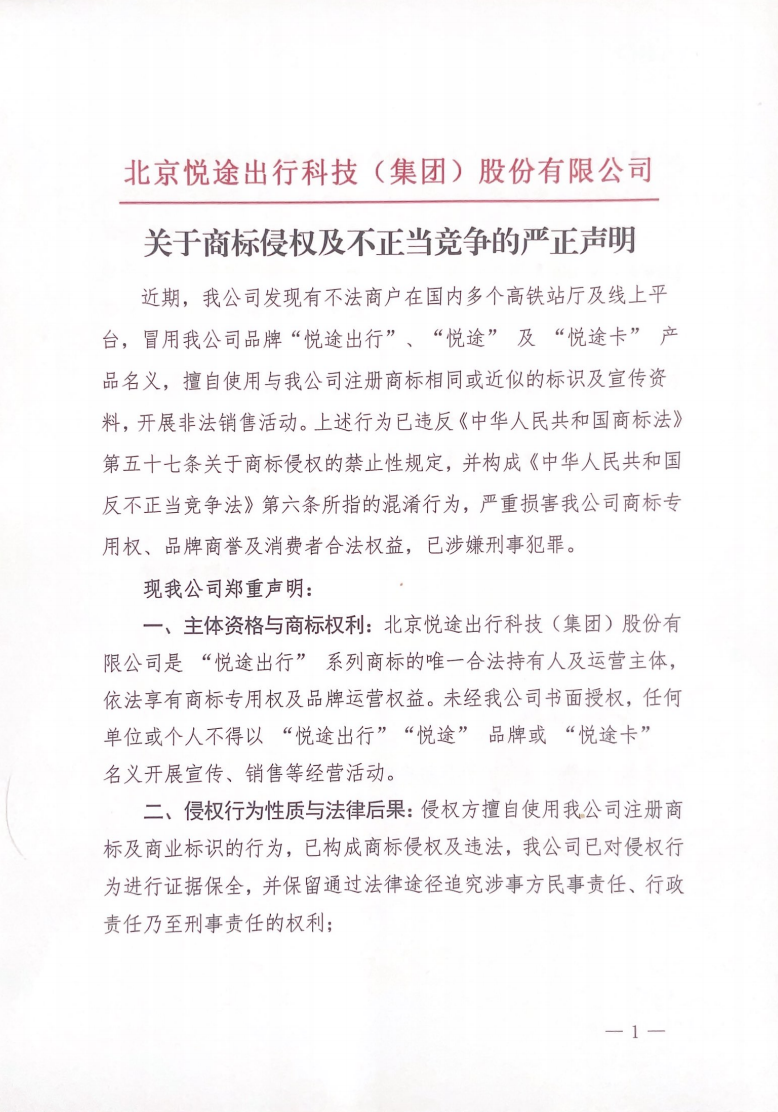 北京悦途出行科技（集团）股份有限公司

关于商标侵权及不正当竞争的严正声明

近期，我公司发现有不法商户在国内多个高铁站厅及线上平台，冒用我公司品牌“悦途出行”、“悦途” 及 “悦途卡” 产品名义，擅自使用与我公司注册商标相同或近似的标识及宣传资料，开展非法销售活动。上述行为已违反《中华人民共和国商标法》第五十七条关于商标侵权的禁止性规定，并构成《中华人民共和国反不正当竞争法》第六条所指的混淆行为，严重损害我公司商标专用权、品牌商誉及消费者合法权益，已涉嫌刑事犯罪。

现我公司郑重声明：

一、主体资格与商标权利：北京悦途出行科技（集团）股份有限公司是 “悦途出行” 系列商标的唯一合法持有人及运营主体，依法享有商标专用权及品牌运营权益。未经我公司书面授权，任何单位或个人不得以 “悦途出行”“悦途” 品牌或 “悦途卡” 名义开展宣传、销售等经营活动。

二、侵权行为性质与法律后果：侵权方擅自使用我公司注册商标及商业标识的行为，已构成商标侵权及违法，我公司已对侵权行为进行证据保全，并保留通过法律途径追究涉事方民事责任、行政责任乃至刑事责任的权利；

— 1 —